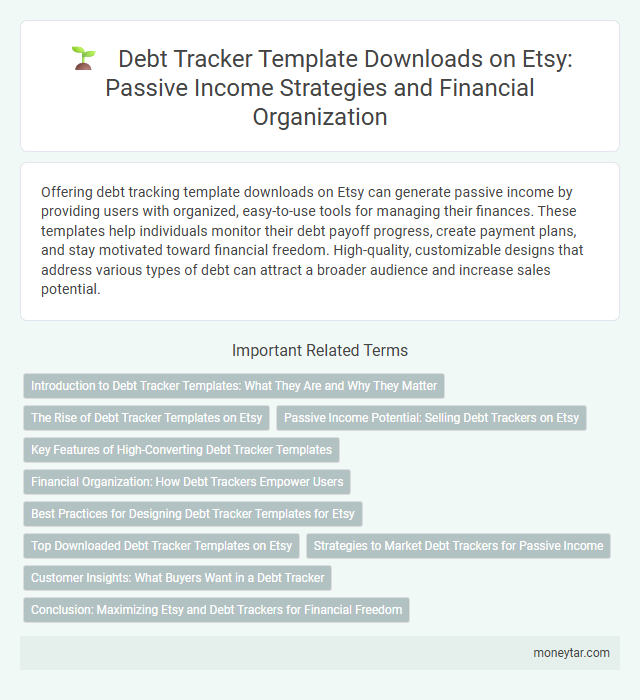 Debt Tracker Template Downloads on Etsy: Passive Income Strategies and Financial Organization

Offering debt tracking template downloads on Etsy can generate passive income by providing users with organized, easy-to-use tools for managing their finances. These templates help individuals monitor their debt payoff progress, create payment plans, and stay motivated toward financial freedom. High-quality, customizable designs that address various types of debt can attract a broader audience and increase sales potential.

Important Related Terms

Introduction to Debt Tracker Templates: What They Are and Why They Matter

The Rise of Debt Tracker Templates on Etsy

Passive Income Potential: Selling Debt Trackers on Etsy

Key Features of High-Converting Debt Tracker Templates

Financial Organization: How Debt Trackers Empower Users

Best Practices for Designing Debt Tracker Templates for Etsy

Top Downloaded Debt Tracker Templates on Etsy

Strategies to Market Debt Trackers for Passive Income

Customer Insights: What Buyers Want in a Debt Tracker

Conclusion: Maximizing Etsy and Debt Trackers for Financial Freedom

moneytar.com